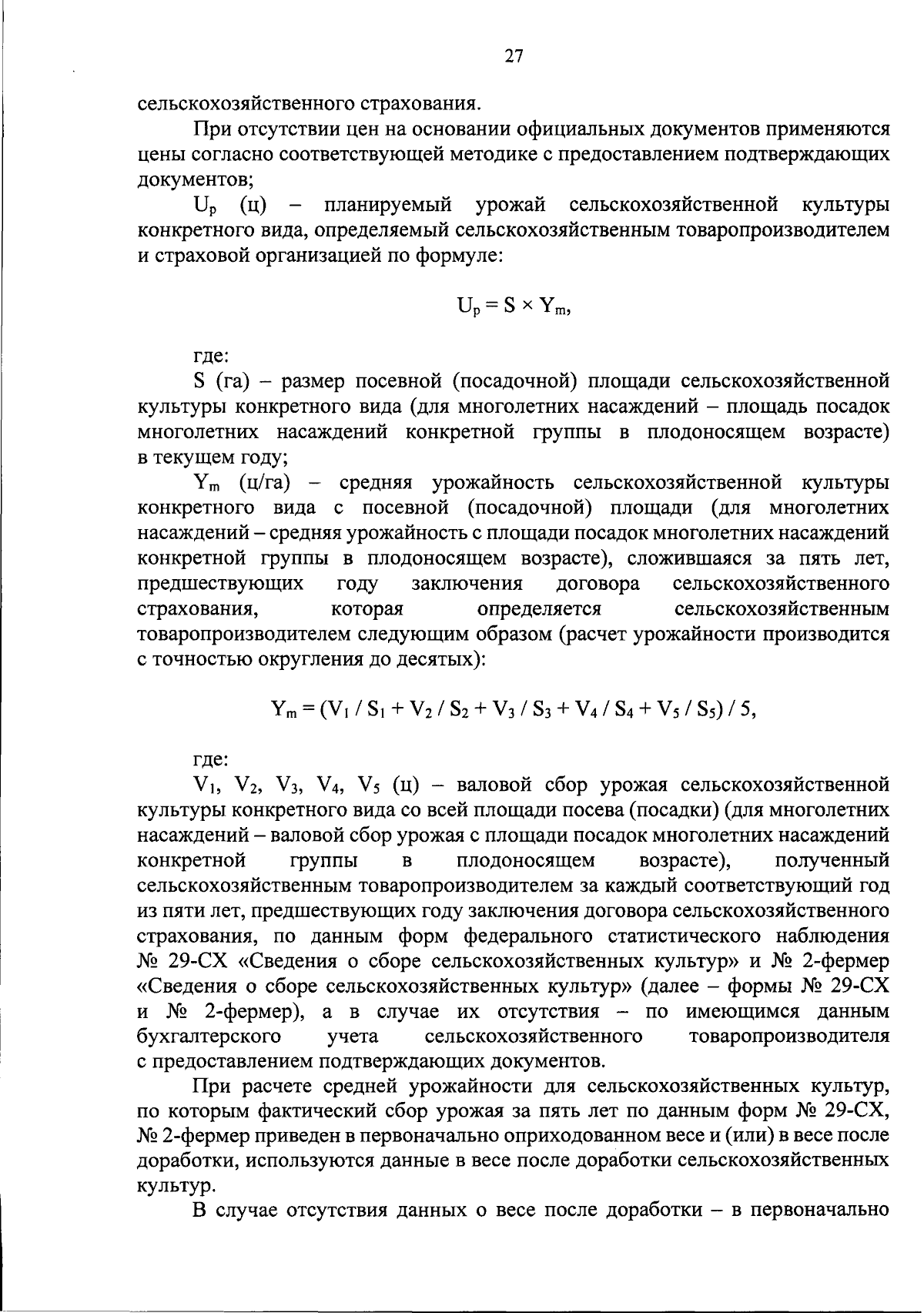 27

сельскохозяйственного страхования.

При отсутствии цен на основании официальных документов применяются цены согласно соответствующей методике с предоставлением подтверждающих документов;

$U_p$ (ц) – планируемый урожай сельскохозяйственной культуры конкретного вида, определяемый сельскохозяйственным товаропроизводителем и страховой организацией по формуле:

$U_p = S \times Y_m$,

где:

S (га) – размер посевной (посадочной) площади сельскохозяйственной культуры конкретного вида (для многолетних насаждений – площадь посадок многолетних насаждений конкретной группы в плодоносящем возрасте) в текущем году;

$Y_m$ (ц/га) – средняя урожайность сельскохозяйственной культуры конкретного вида с посевной (посадочной) площади (для многолетних насаждений – средняя урожайность с площади посадок многолетних насаждений конкретной группы в плодоносящем возрасте), сложившаяся за пять лет, предшествующих году заключения договора сельскохозяйственного страхования, которая определяется сельскохозяйственным товаропроизводителем следующим образом (расчет урожайности производится с точностью округления до десятых):

$Y_m = (V_1 / S_1 + V_2 / S_2 + V_3 / S_3 + V_4 / S_4 + V_5 / S_5) / 5$,

где:

$V_1$, $V_2$, $V_3$, $V_4$, $V_5$ (ц) – валовой сбор урожая сельскохозяйственной культуры конкретного вида со всей площади посева (посадки) (для многолетних насаждений – валовой сбор урожая с площади посадок многолетних насаждений конкретной группы в плодоносящем возрасте), полученный сельскохозяйственным товаропроизводителем за каждый соответствующий год из пяти лет, предшествующих году заключения договора сельскохозяйственного страхования, по данным форм федерального статистического наблюдения № 29-СХ «Сведения о сборе сельскохозяйственных культур» и № 2-фермер «Сведения о сборе сельскохозяйственных культур» (далее – формы № 29-СХ и № 2-фермер), а в случае их отсутствия – по имеющимся данным бухгалтерского учета сельскохозяйственного товаропроизводителя с предоставлением подтверждающих документов.

При расчете средней урожайности для сельскохозяйственных культур, по которым фактический сбор урожая за пять лет по данным форм № 29-СХ, № 2-фермер приведен в первоначально оприходованном весе и (или) в весе после доработки, используются данные в весе после доработки сельскохозяйственных культур.

В случае отсутствия данных о весе после доработки – в первоначально